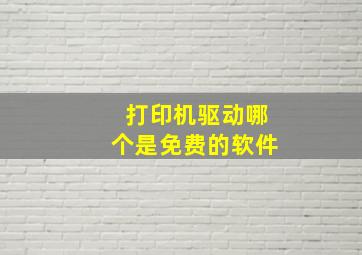 打印机驱动哪个是免费的软件